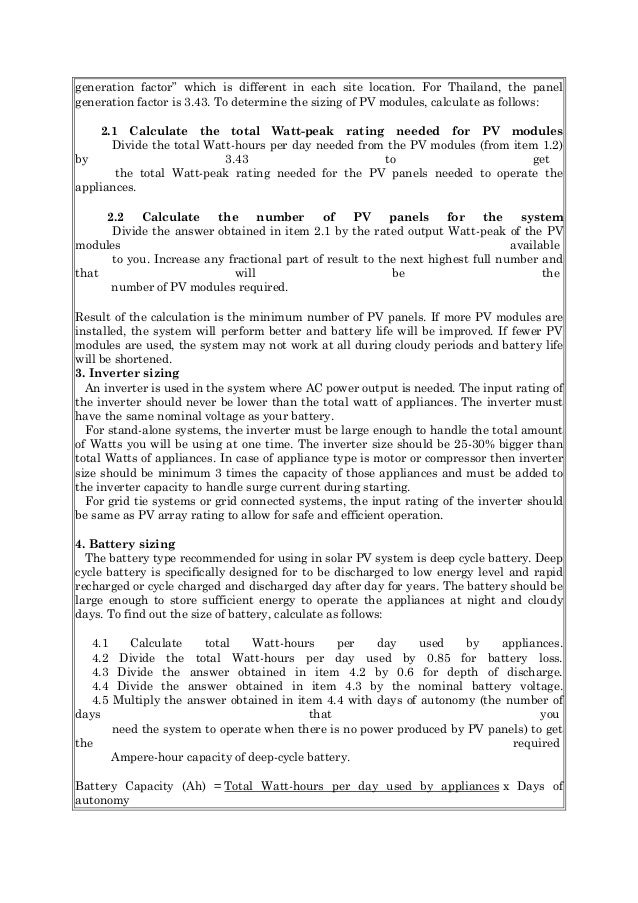 generation factor" which is different in each site location. For Thailand, the panel generation factor is 3.43. To determine the sizing of PV modules, calculate as follows:

2.1 Calculate the total Watt-peak rating needed for PV modules
Divide the total Watt-hours per day needed from the PV modules (from item 1.2) by 3.43 to get the total Watt-peak rating needed for the PV panels needed to operate the appliances.

2.2 Calculate the number of PV panels for the system
Divide the answer obtained in item 2.1 by the rated output Watt-peak of the PV modules available to you. Increase any fractional part of result to the next highest full number and that will be the number of PV modules required.

Result of the calculation is the minimum number of PV panels. If more PV modules are installed, the system will perform better and battery life will be improved. If fewer PV modules are used, the system may not work at all during cloudy periods and battery life will be shortened.
3. Inverter sizing
An inverter is used in the system where AC power output is needed. The input rating of the inverter should never be lower than the total watt of appliances. The inverter must have the same nominal voltage as your battery.
For stand-alone systems, the inverter must be large enough to handle the total amount of Watts you will be using at one time. The inverter size should be 25-30% bigger than total Watts of appliances. In case of appliance type is motor or compressor then inverter size should be minimum 3 times the capacity of those appliances and must be added to the inverter capacity to handle surge current during starting.
For grid tie systems or grid connected systems, the input rating of the inverter should be same as PV array rating to allow for safe and efficient operation.

4. Battery sizing
The battery type recommended for using in solar PV system is deep cycle battery. Deep cycle battery is specifically designed for to be discharged to low energy level and rapid recharged or cycle charged and discharged day after day for years. The battery should be large enough to store sufficient energy to operate the appliances at night and cloudy days. To find out the size of battery, calculate as follows:

4.1 Calculate total Watt-hours per day used by appliances.
4.2 Divide the total Watt-hours per day used by 0.85 for battery loss.
4.3 Divide the answer obtained in item 4.2 by 0.6 for depth of discharge.
4.4 Divide the answer obtained in item 4.3 by the nominal battery voltage.
4.5 Multiply the answer obtained in item 4.4 with days of autonomy (the number of days that you need the system to operate when there is no power produced by PV panels) to get the required Ampere-hour capacity of deep-cycle battery.

Battery Capacity (Ah) = Total Watt-hours per day used by appliances x Days of autonomy